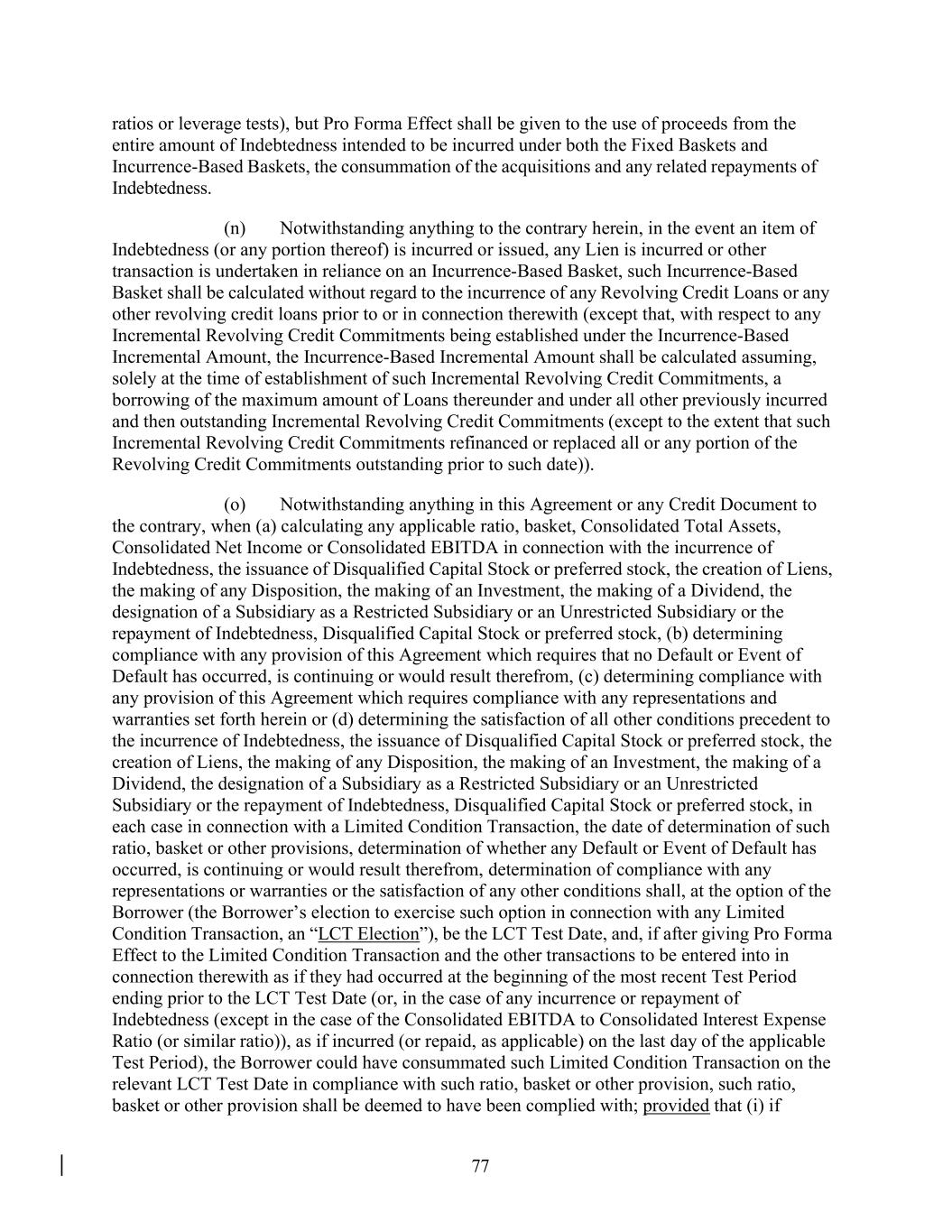 ratios or leverage tests), but Pro Forma Effect shall be given to the use of proceeds from the entire amount of Indebtedness intended to be incurred under both the Fixed Baskets and Incurrence-Based Baskets, the consummation of the acquisitions and any related repayments of Indebtedness.

(n) Notwithstanding anything to the contrary herein, in the event an item of Indebtedness (or any portion thereof) is incurred or issued, any Lien is incurred or other transaction is undertaken in reliance on an Incurrence-Based Basket, such Incurrence-Based Basket shall be calculated without regard to the incurrence of any Revolving Credit Loans or any other revolving credit loans prior to or in connection therewith (except that, with respect to any Incremental Revolving Credit Commitments being established under the Incurrence-Based Incremental Amount, the Incurrence-Based Incremental Amount shall be calculated assuming, solely at the time of establishment of such Incremental Revolving Credit Commitments, a borrowing of the maximum amount of Loans thereunder and under all other previously incurred and then outstanding Incremental Revolving Credit Commitments (except to the extent that such Incremental Revolving Credit Commitments refinanced or replaced all or any portion of the Revolving Credit Commitments outstanding prior to such date)).

(o) Notwithstanding anything in this Agreement or any Credit Document to the contrary, when (a) calculating any applicable ratio, basket, Consolidated Total Assets, Consolidated Net Income or Consolidated EBITDA in connection with the incurrence of Indebtedness, the issuance of Disqualified Capital Stock or preferred stock, the creation of Liens, the making of any Disposition, the making of an Investment, the making of a Dividend, the designation of a Subsidiary as a Restricted Subsidiary or an Unrestricted Subsidiary or the repayment of Indebtedness, Disqualified Capital Stock or preferred stock, (b) determining compliance with any provision of this Agreement which requires that no Default or Event of Default has occurred, is continuing or would result therefrom, (c) determining compliance with any provision of this Agreement which requires compliance with any representations and warranties set forth herein or (d) determining the satisfaction of all other conditions precedent to the incurrence of Indebtedness, the issuance of Disqualified Capital Stock or preferred stock, the creation of Liens, the making of any Disposition, the making of an Investment, the making of a Dividend, the designation of a Subsidiary as a Restricted Subsidiary or an Unrestricted Subsidiary or the repayment of Indebtedness, Disqualified Capital Stock or preferred stock, in each case in connection with a Limited Condition Transaction, the date of determination of such ratio, basket or other provisions, determination of whether any Default or Event of Default has occurred, is continuing or would result therefrom, determination of compliance with any representations or warranties or the satisfaction of any other conditions shall, at the option of the Borrower (the Borrower’s election to exercise such option in connection with any Limited Condition Transaction, an “LCT Election”), be the LCT Test Date, and, if after giving Pro Forma Effect to the Limited Condition Transaction and the other transactions to be entered into in connection therewith as if they had occurred at the beginning of the most recent Test Period ending prior to the LCT Test Date (or, in the case of any incurrence or repayment of Indebtedness (except in the case of the Consolidated EBITDA to Consolidated Interest Expense Ratio (or similar ratio)), as if incurred (or repaid, as applicable) on the last day of the applicable Test Period), the Borrower could have consummated such Limited Condition Transaction on the relevant LCT Test Date in compliance with such ratio, basket or other provision, such ratio, basket or other provision shall be deemed to have been complied with; provided that (i) if

77